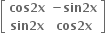 $\begin{bmatrix} \cos 2x & -\sin 2x \\ \sin 2x & \cos 2x \end{bmatrix}$